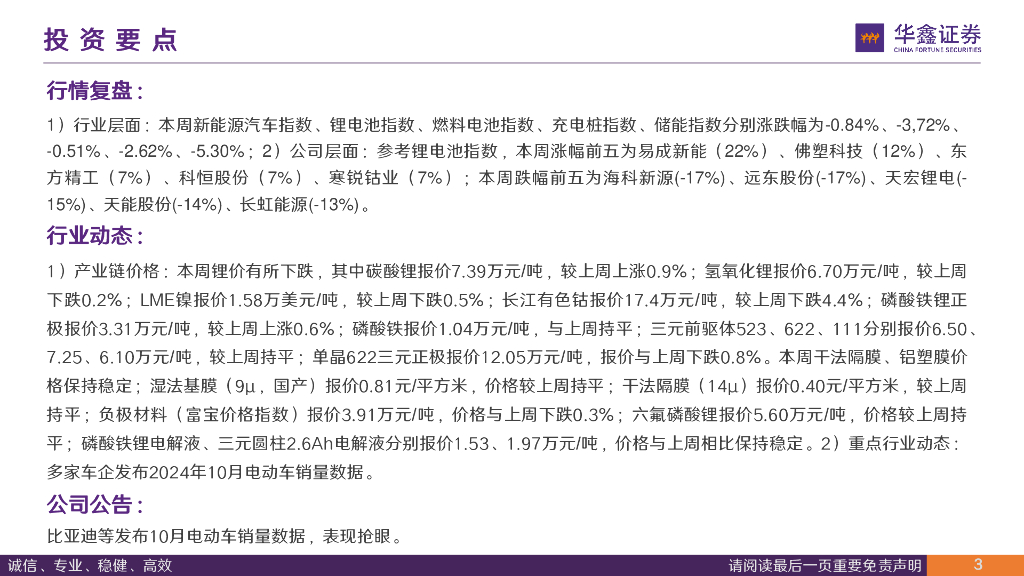 投资要点

华鑫证券
CHINA FORTUNE SECURITIES

行情复盘：

1）行业层面：本周新能源汽车指数、锂电池指数、燃料电池指数、充电桩指数、储能指数分别涨跌幅为-0.84%、-3,72%、-0.51%、-2.62%、-5.30%；2）公司层面：参考锂电池指数，本周涨幅前五为易成新能（22%）、佛塑科技（12%）、东方精工（7%）、科恒股份（7%）、寒锐钴业（7%）；本周跌幅前五为海科新源(-17%)、远东股份(-17%)、天宏锂电(-15%)、天能股份(-14%)、长虹能源(-13%)。

行业动态：

1）产业链价格：本周锂价有所下跌，其中碳酸锂报价7.39万元/吨，较上周上涨0.9%；氢氧化锂报价6.70万元/吨，较上周下跌0.2%；LME镍报价1.58万美元/吨，较上周下跌0.5%；长江有色钴报价17.4万元/吨，较上周下跌4.4%；磷酸铁锂正极报价3.31万元/吨，较上周上涨0.6%；磷酸铁报价1.04万元/吨，与上周持平；三元前驱体523、622、111分别报价6.50、7.25、6.10万元/吨，较上周持平；单晶622三元正极报价12.05万元/吨，报价与上周下跌0.8%。本周干法隔膜、铝塑膜价格保持稳定；湿法基膜（9μ，国产）报价0.81元/平方米，价格较上周持平；干法隔膜（14μ）报价0.40元/平方米，较上周持平；负极材料（富宝价格指数）报价3.91万元/吨，价格与上周下跌0.3%；六氟磷酸锂报价5.60万元/吨，价格较上周持平；磷酸铁锂电解液、三元圆柱2.6Ah电解液分别报价1.53、1.97万元/吨，价格与上周相比保持稳定。2）重点行业动态：多家车企发布2024年10月电动车销量数据。

公司公告：

比亚迪等发布10月电动车销量数据，表现抢眼。

诚信、专业、稳健、高效

请阅读最后一页重要免责声明

3